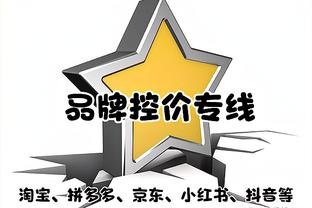 品牌控价专线

淘宝、拼多多、京东、小红书、抖音等